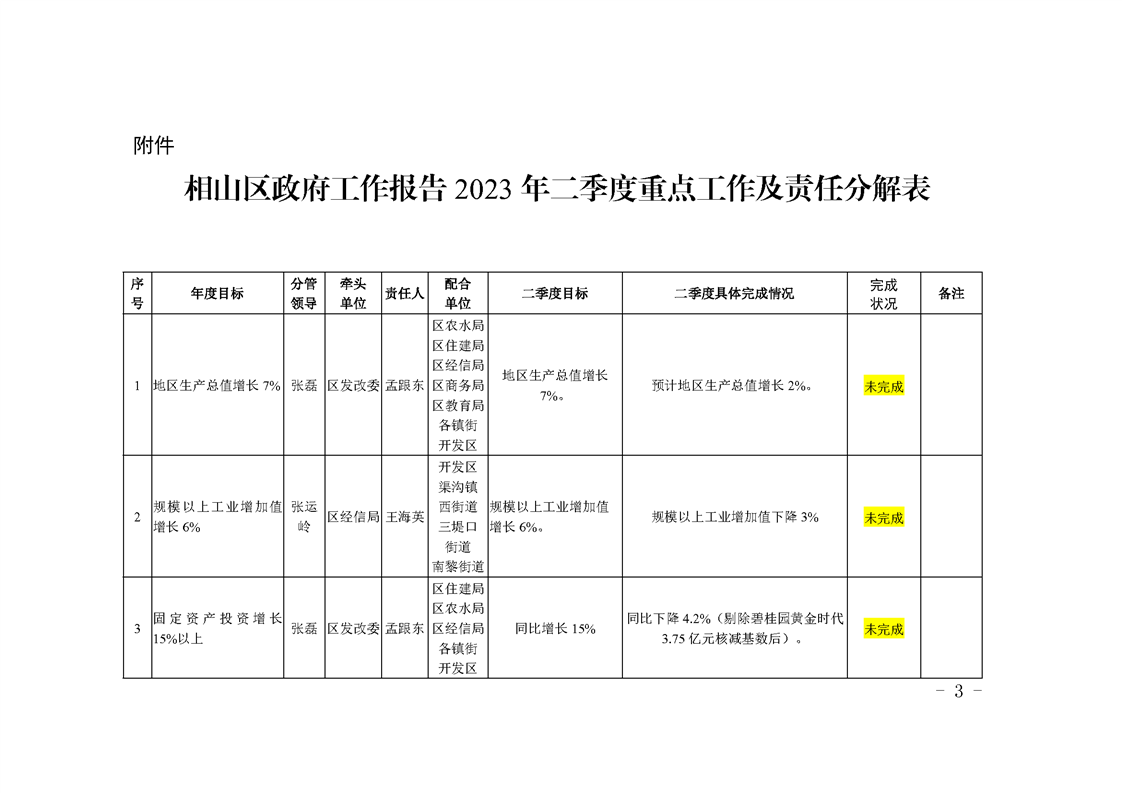 附件

相山区政府工作报告 2023 年二季度重点工作及责任分解表

| 序号 | 年度目标 | 分管领导 | 牵头单位 | 责任人 | 配合单位 | 二季度目标 | 二季度具体完成情况 | 完成状况 | 备注 |
|---|---|---|---|---|---|---|---|---|---|
| 1 | 地区生产总值增长 7% | 张磊 | 区发改委 | 孟跟东 | 区农水局 区住建局 区经信局 区商务局 区教育局 各镇街 开发区 | 地区生产总值增长 7%。 | 预计地区生产总值增长 2%。 | 未完成 | |
| 2 | 规模以上工业增加值增长 6% | 张运岭 | 区经信局 | 王海英 | 开发区 渠沟镇 西街道 三堤口街道 南黎街道 | 规模以上工业增加值增长 6%。 | 规模以上工业增加值下降 3% | 未完成 | |
| 3 | 固定资产投资增长 15%以上 | 张磊 | 区发改委 | 孟跟东 | 区住建局 区农水局 区经信局 各镇街 开发区 | 同比增长 15% | 同比下降 4.2%（剔除碧桂园黄金时代 3.75 亿元核减基数后）。 | 未完成 | |

－ 3 －